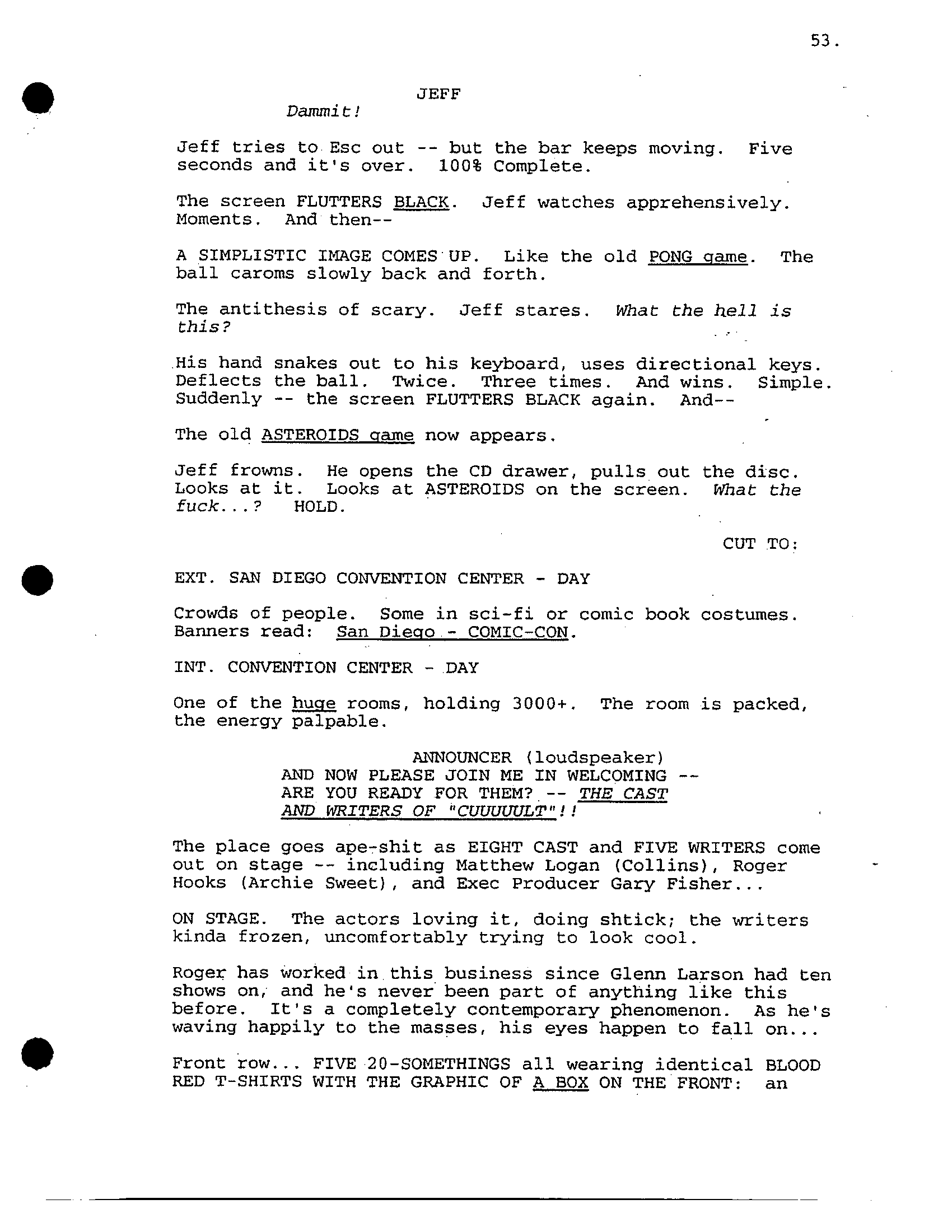 53.

JEFF
Dammit!

Jeff tries to Esc out -- but the bar keeps moving. Five seconds and it's over. 100% Complete.

The screen FLUTTERS BLACK. Jeff watches apprehensively. Moments. And then--

A SIMPLISTIC IMAGE COMES UP. Like the old PONG game. The ball caroms slowly back and forth.

The antithesis of scary. Jeff stares. What the hell is this?

His hand snakes out to his keyboard, uses directional keys. Deflects the ball. Twice. Three times. And wins. Simple. Suddenly -- the screen FLUTTERS BLACK again. And--

The old ASTEROIDS game now appears.

Jeff frowns. He opens the CD drawer, pulls out the disc. Looks at it. Looks at ASTEROIDS on the screen. What the fuck...? HOLD.

CUT TO:

EXT. SAN DIEGO CONVENTION CENTER - DAY

Crowds of people. Some in sci-fi or comic book costumes. Banners read: San Diego - COMIC-CON.

INT. CONVENTION CENTER - DAY

One of the huge rooms, holding 3000+. The room is packed, the energy palpable.

ANNOUNCER (loudspeaker)
AND NOW PLEASE JOIN ME IN WELCOMING -- ARE YOU READY FOR THEM? -- THE CAST AND WRITERS OF "CUUUUULT"!!

The place goes ape-shit as EIGHT CAST and FIVE WRITERS come out on stage -- including Matthew Logan (Collins), Roger Hooks (Archie Sweet), and Exec Producer Gary Fisher...

ON STAGE. The actors loving it, doing shtick; the writers kinda frozen, uncomfortably trying to look cool.

Roger has worked in this business since Glenn Larson had ten shows on, and he's never been part of anything like this before. It's a completely contemporary phenomenon. As he's waving happily to the masses, his eyes happen to fall on...

Front row... FIVE 20-SOMETHINGS all wearing identical BLOOD RED T-SHIRTS WITH THE GRAPHIC OF A BOX ON THE FRONT: an